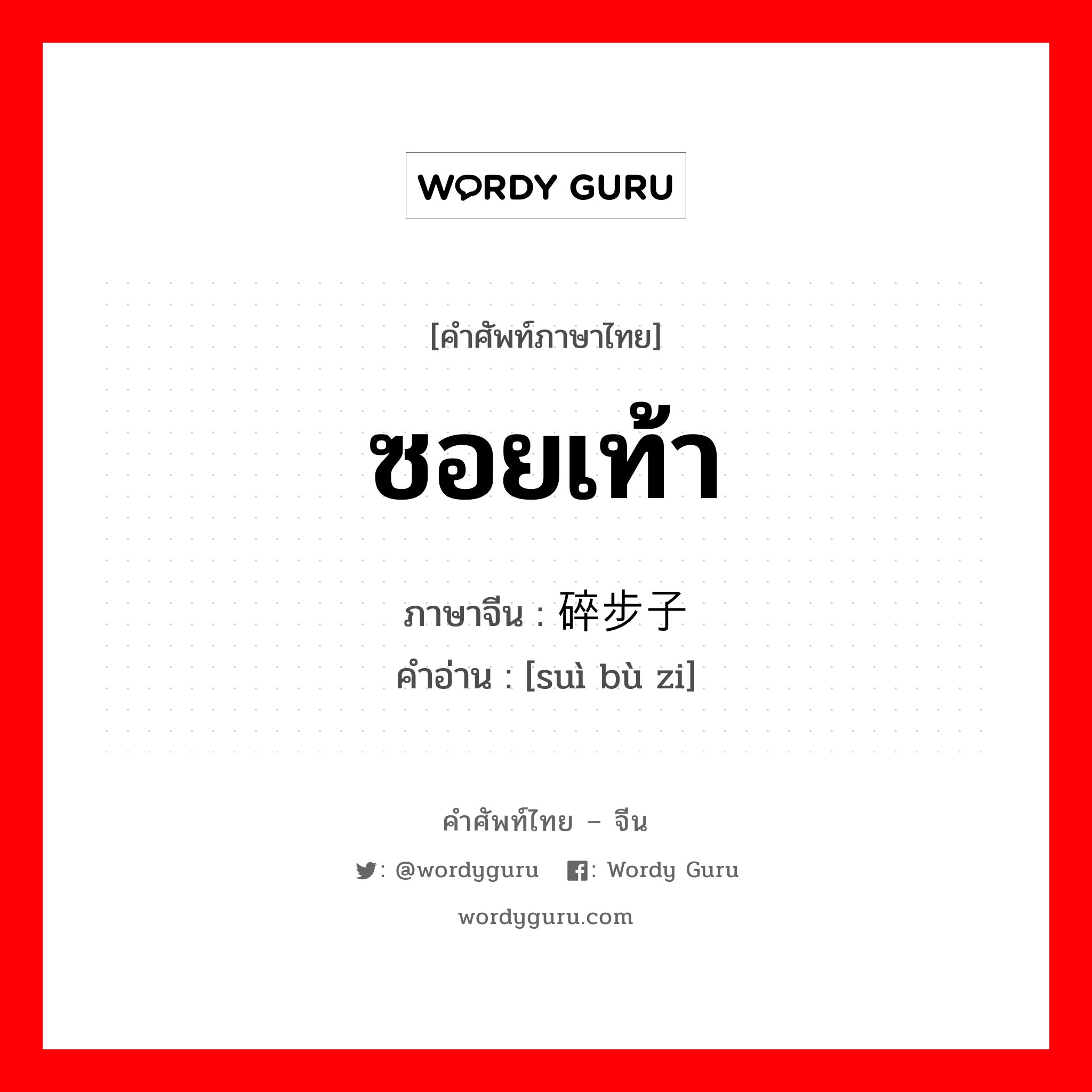 WORDY GURU

[คำศัพท์ภาษาไทย]

ซอยเท้า

ภาษาจีน : 碎步子

คำอ่าน : [suì bù zi]

คำศัพท์ไทย – จีน

: @wordyguru : Wordy Guru

wordyguru.com